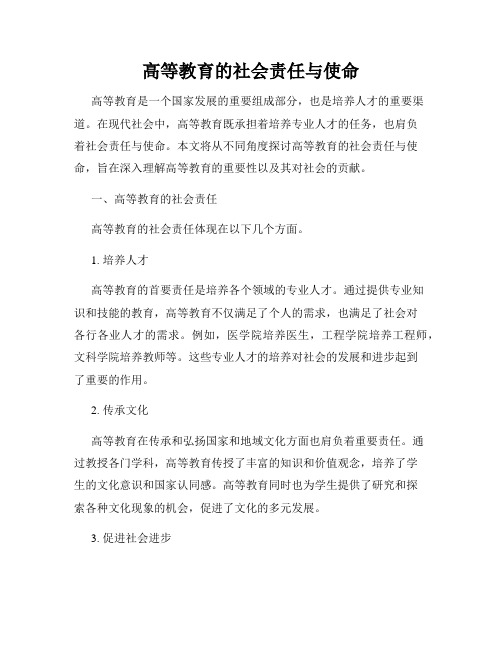 高等教育的社会责任与使命

高等教育是一个国家发展的重要组成部分，也是培养人才的重要渠道。在现代社会中，高等教育既承担着培养专业人才的任务，也肩负着社会责任与使命。本文将从不同角度探讨高等教育的社会责任与使命，旨在深入理解高等教育的重要性以及其对社会的贡献。

一、高等教育的社会责任

高等教育的社会责任体现在以下几个方面。

1. 培养人才

高等教育的首要责任是培养各个领域的专业人才。通过提供专业知识和技能的教育，高等教育不仅满足了个人的需求，也满足了社会对各行各业人才的需求。例如，医学院培养医生，工程学院培养工程师，文科学院培养教师等。这些专业人才的培养对社会的发展和进步起到了重要的作用。

2. 传承文化

高等教育在传承和弘扬国家和地域文化方面也肩负着重要责任。通过教授各门学科，高等教育传授了丰富的知识和价值观念，培养了学生的文化意识和国家认同感。高等教育同时也为学生提供了研究和探索各种文化现象的机会，促进了文化的多元发展。

3. 促进社会进步